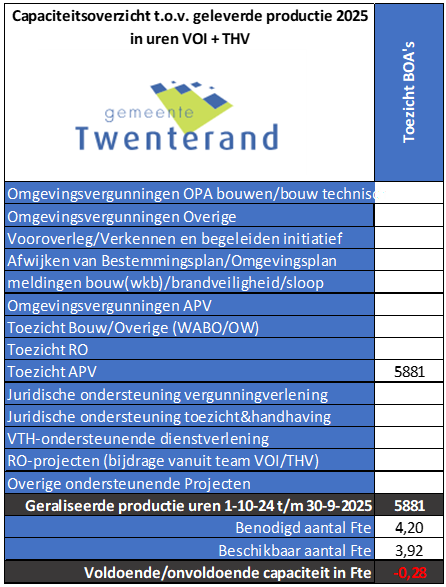 | Capaciteitsoverzicht t.o.v. geleverde productie 2025 in uren VOI + THV gemeente Twenterand | Toezicht BOA's |
|---|---|
| Omgevingsvergunningen OPA bouwen/bouw technisc | |
| Omgevingsvergunningen Overige | |
| Vooroverleg/Verkennen en begeleiden initiatief | |
| Afwijken van Bestemmingsplan/Omgevingsplan | |
| meldingen bouw(wkb)/brandveiligheid/sloop | |
| Omgevingsvergunningen APV | |
| Toezicht Bouw/Overige (WABO/OW) | |
| Toezicht RO | |
| Toezicht APV | 5881 |
| Juridische ondersteuning vergunningverlening | |
| Juridische ondersteuning toezicht&handhaving | |
| VTH-ondersteunende dienstverlening | |
| RO-projecten (bijdrage vanuit team VOI/THV) | |
| Overige ondersteunende Projecten | |
| Geraliseerde productie uren 1-10-24 t/m 30-9-2025 | 5881 |
| Benodigd aantal Fte | 4,20 |
| Beschikbaar aantal Fte | 3,92 |
| Voldoende/onvoldoende capaciteit in Fte | -0,28 |